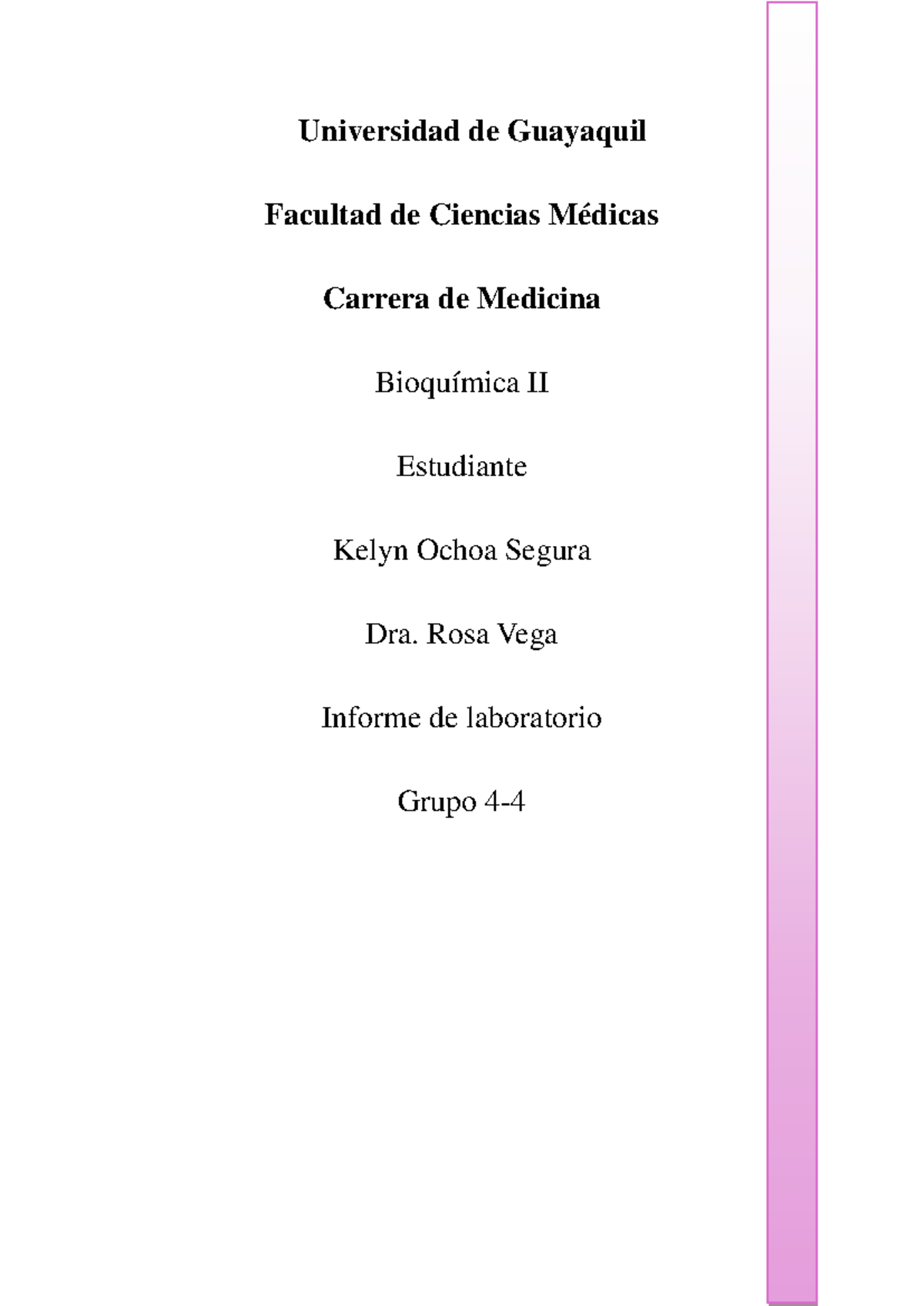 Universidad de Guayaquil

Facultad de Ciencias Médicas

Carrera de Medicina

Bioquímica II

Estudiante

Kelyn Ochoa Segura

Dra. Rosa Vega

Informe de laboratorio

Grupo 4-4